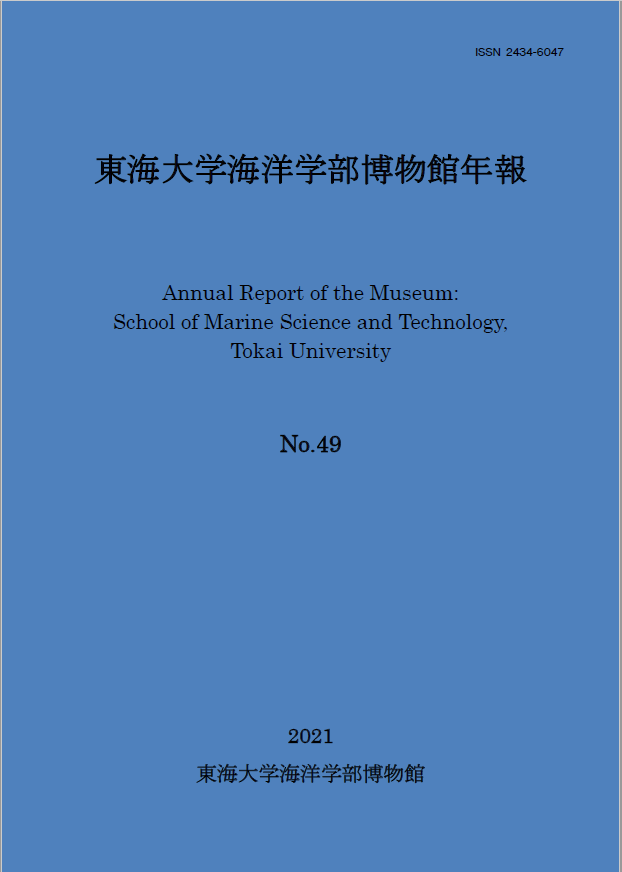 ISSN 2434-6047

東海大学海洋学部博物館年報

Annual Report of the Museum:
School of Marine Science and Technology,
Tokai University

No.49

2021

東海大学海洋学部博物館